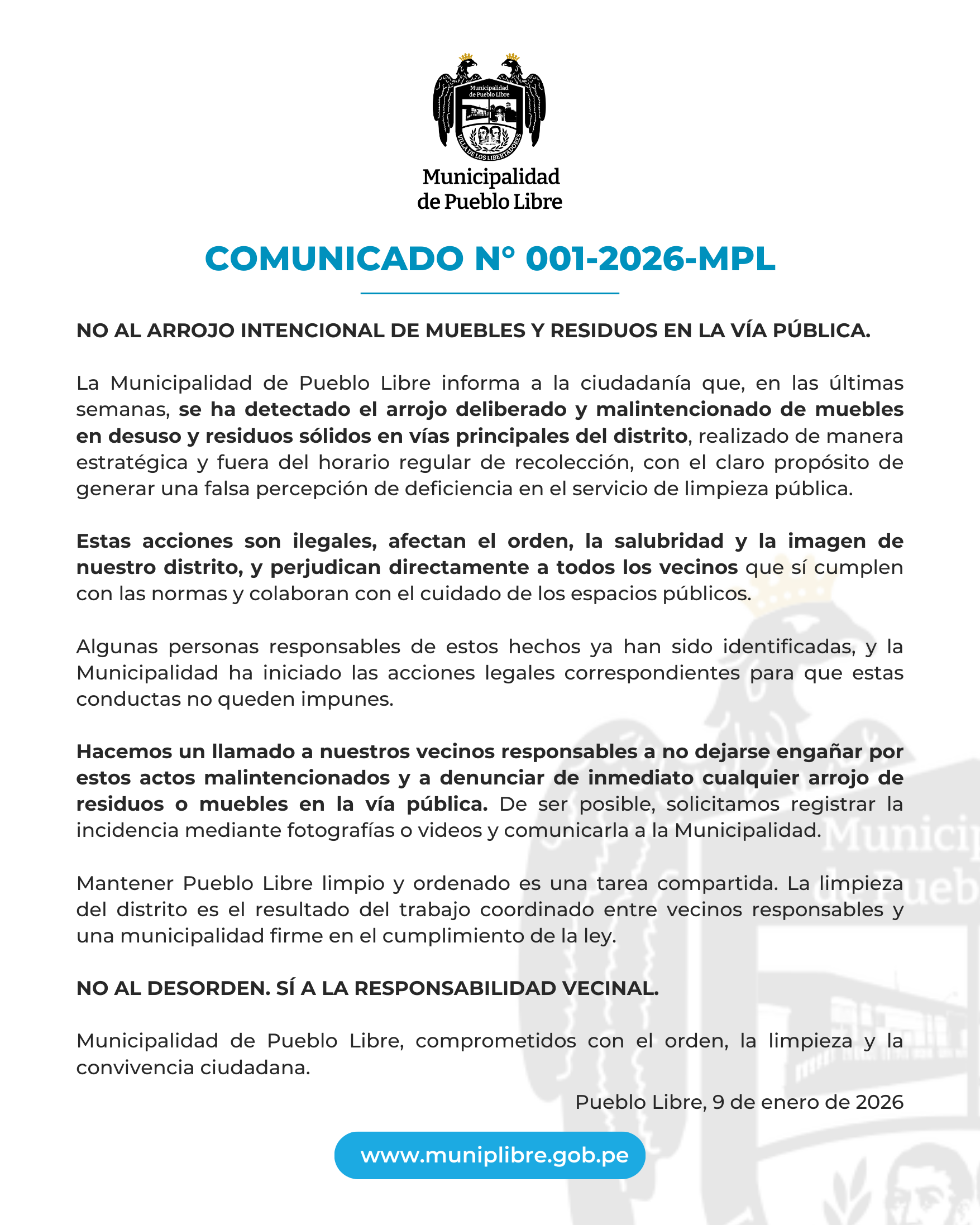 Municipalidad de Pueblo Libre

VILLA DE LOS LIBERTADORES

Municipalidad de Pueblo Libre

COMUNICADO N° 001-2026-MPL

NO AL ARROJO INTENCIONAL DE MUEBLES Y RESIDUOS EN LA VÍA PÚBLICA.

La Municipalidad de Pueblo Libre informa a la ciudadanía que, en las últimas semanas, se ha detectado el arrojo deliberado y malintencionado de muebles en desuso y residuos sólidos en vías principales del distrito, realizado de manera estratégica y fuera del horario regular de recolección, con el claro propósito de generar una falsa percepción de deficiencia en el servicio de limpieza pública.

Estas acciones son ilegales, afectan el orden, la salubridad y la imagen de nuestro distrito, y perjudican directamente a todos los vecinos que sí cumplen con las normas y colaboran con el cuidado de los espacios públicos.

Algunas personas responsables de estos hechos ya han sido identificadas, y la Municipalidad ha iniciado las acciones legales correspondientes para que estas conductas no queden impunes.

Hacemos un llamado a nuestros vecinos responsables a no dejarse engañar por estos actos malintencionados y a denunciar de inmediato cualquier arrojo de residuos o muebles en la vía pública. De ser posible, solicitamos registrar la incidencia mediante fotografías o videos y comunicarla a la Municipalidad.

Mantener Pueblo Libre limpio y ordenado es una tarea compartida. La limpieza del distrito es el resultado del trabajo coordinado entre vecinos responsables y una municipalidad firme en el cumplimiento de la ley.

NO AL DESORDEN. SÍ A LA RESPONSABILIDAD VECINAL.

Municipalidad de Pueblo Libre, comprometidos con el orden, la limpieza y la convivencia ciudadana.

Pueblo Libre, 9 de enero de 2026

www.muniplibre.gob.pe